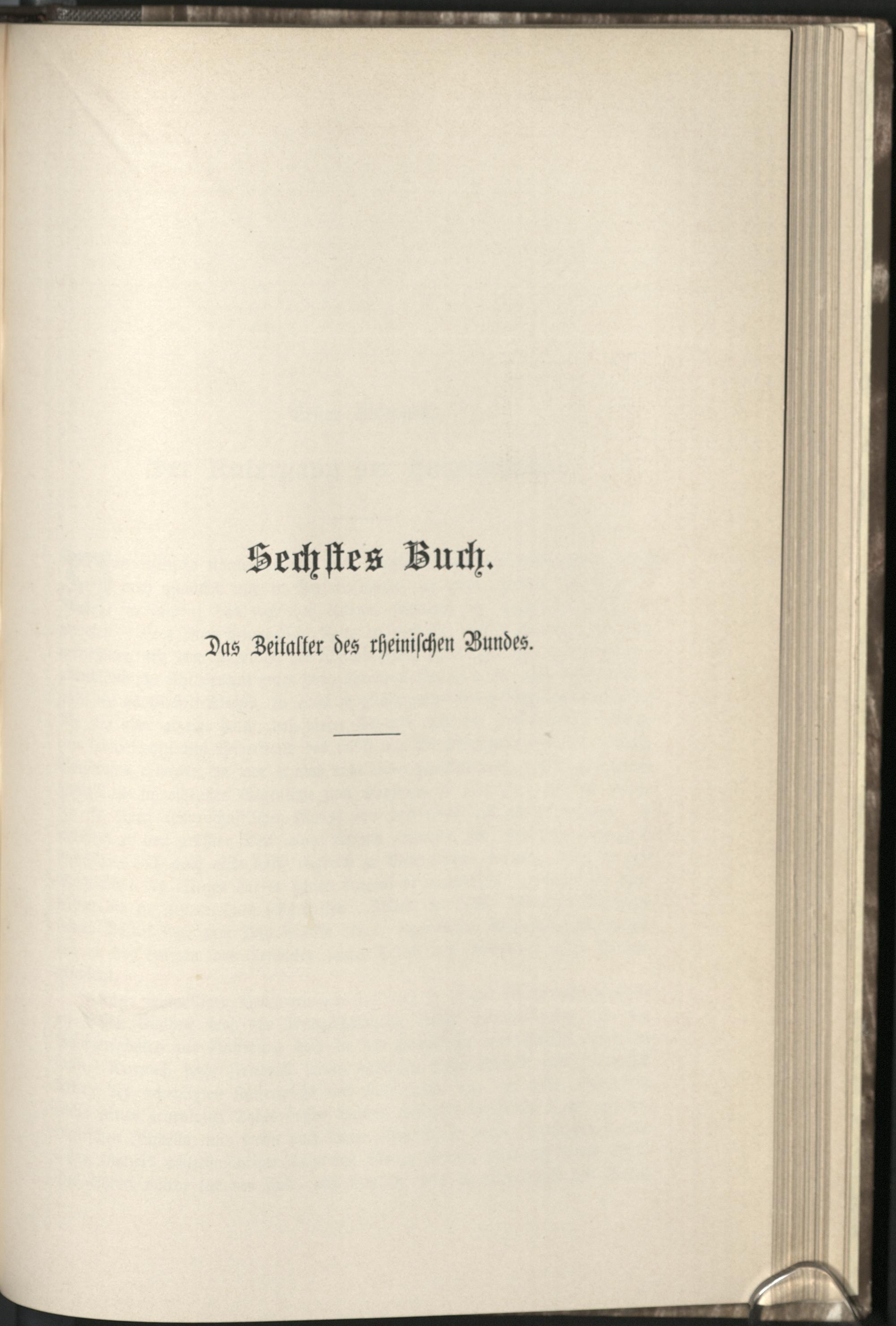 Sechstes Buch.

Das Zeitalter des rheinischen Bundes.